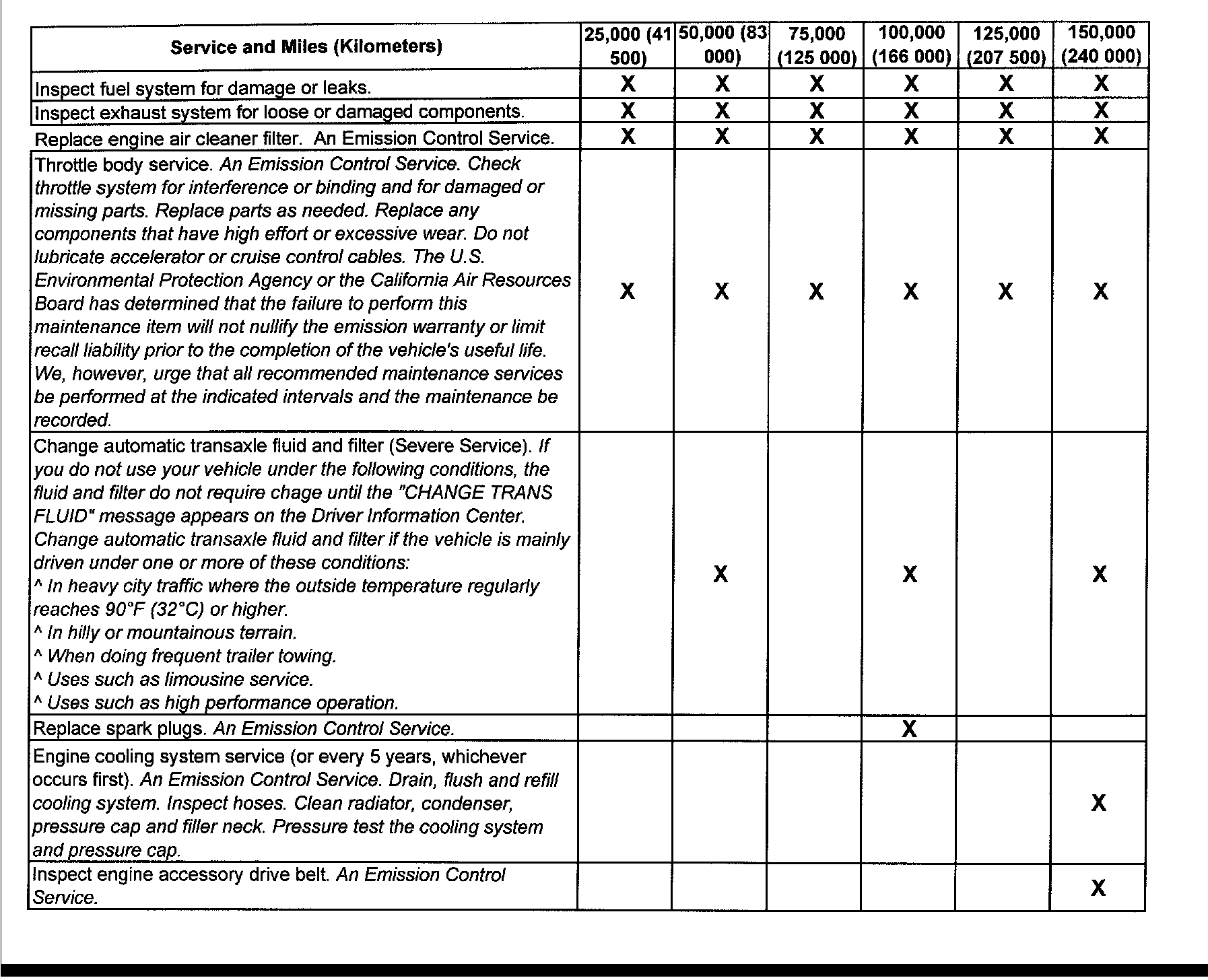 | Service and Miles (Kilometers) | 25,000 (41 500) | 50,000 (83 000) | 75,000 (125 000) | 100,000 (166 000) | 125,000 (207 500) | 150,000 (240 000) |
|---|---|---|---|---|---|---|
| Inspect fuel system for damage or leaks. | X | X | X | X | X | X |
| Inspect exhaust system for loose or damaged components. | X | X | X | X | X | X |
| Replace engine air cleaner filter. An Emission Control Service. | X | X | X | X | X | X |
| Throttle body service. An Emission Control Service. Check throttle system for interference or binding and for damaged or missing parts. Replace parts as needed. Replace any components that have high effort or excessive wear. Do not lubricate accelerator or cruise control cables. The U.S. Environmental Protection Agency or the California Air Resources Board has determined that the failure to perform this maintenance item will not nullify the emission warranty or limit recall liability prior to the completion of the vehicle's useful life. We, however, urge that all recommended maintenance services be performed at the indicated intervals and the maintenance be recorded. | X | X | X | X | X | X |
| Change automatic transaxle fluid and filter (Severe Service). If you do not use your vehicle under the following conditions, the fluid and filter do not require chage until the "CHANGE TRANS FLUID" message appears on the Driver Information Center. Change automatic transaxle fluid and filter if the vehicle is mainly driven under one or more of these conditions: ^ In heavy city traffic where the outside temperature regularly reaches 90°F (32°C) or higher. ^ In hilly or mountainous terrain. ^ When doing frequent trailer towing. ^ Uses such as limousine service. ^ Uses such as high performance operation. | | X | | X | | X |
| Replace spark plugs. An Emission Control Service. | | | | X | | |
| Engine cooling system service (or every 5 years, whichever occurs first). An Emission Control Service. Drain, flush and refill cooling system. Inspect hoses. Clean radiator, condenser, pressure cap and filler neck. Pressure test the cooling system and pressure cap. | | | | | | X |
| Inspect engine accessory drive belt. An Emission Control Service. | | | | | | X |